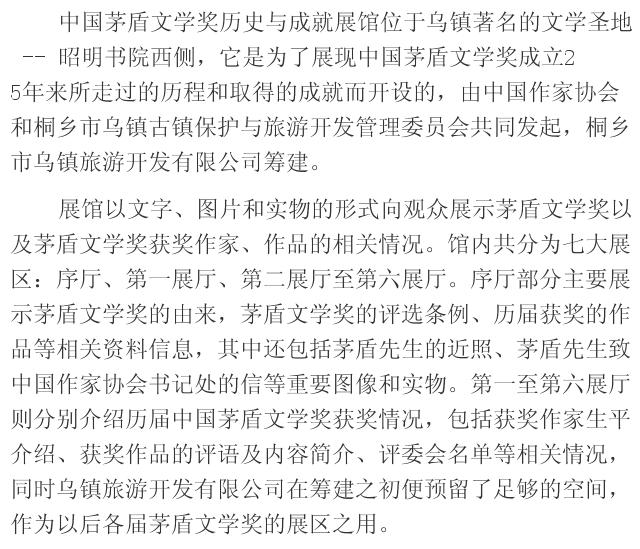 中国茅盾文学奖历史与成就展馆位于乌镇著名的文学圣地 -- 昭明书院西侧，它是为了展现中国茅盾文学奖成立25年来所走过的历程和取得的成就而开设的，由中国作家协会和桐乡市乌镇古镇保护与旅游开发管理委员会共同发起，桐乡市乌镇旅游开发有限公司筹建。

展馆以文字、图片和实物的形式向观众展示茅盾文学奖以及茅盾文学奖获奖作家、作品的相关情况。馆内共分为七大展区：序厅、第一展厅、第二展厅至第六展厅。序厅部分主要展示茅盾文学奖的由来，茅盾文学奖的评选条例、历届获奖的作品等相关资料信息，其中还包括茅盾先生的近照、茅盾先生致中国作家协会书记处的信等重要图像和实物。第一至第六展厅则分别介绍历届中国茅盾文学奖获奖情况，包括获奖作家生平介绍、获奖作品的评语及内容简介、评委会名单等相关情况，同时乌镇旅游开发有限公司在筹建之初便预留了足够的空间，作为以后各届茅盾文学奖的展区之用。